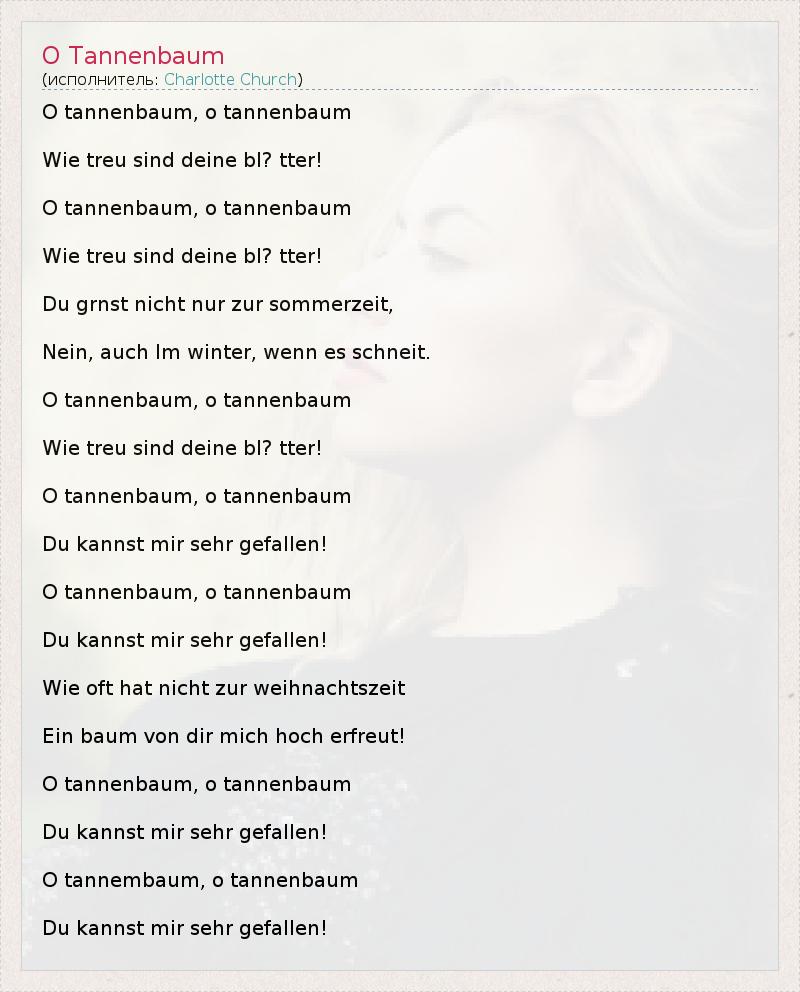 O Tannenbaum
(исполнитель: Charlotte Church)

O tannenbaum, o tannenbaum

Wie treu sind deine bl? tter!

O tannenbaum, o tannenbaum

Wie treu sind deine bl? tter!

Du grnst nicht nur zur sommerzeit,

Nein, auch Im winter, wenn es schneit.

O tannenbaum, o tannenbaum

Wie treu sind deine bl? tter!

O tannenbaum, o tannenbaum

Du kannst mir sehr gefallen!

O tannenbaum, o tannenbaum

Du kannst mir sehr gefallen!

Wie oft hat nicht zur weihnachtszeit

Ein baum von dir mich hoch erfreut!

O tannenbaum, o tannenbaum

Du kannst mir sehr gefallen!

O tannembaum, o tannenbaum

Du kannst mir sehr gefallen!